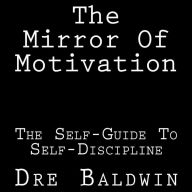 The Mirror Of Motivation

The Self-Guide To Self-Discipline

Dre Baldwin